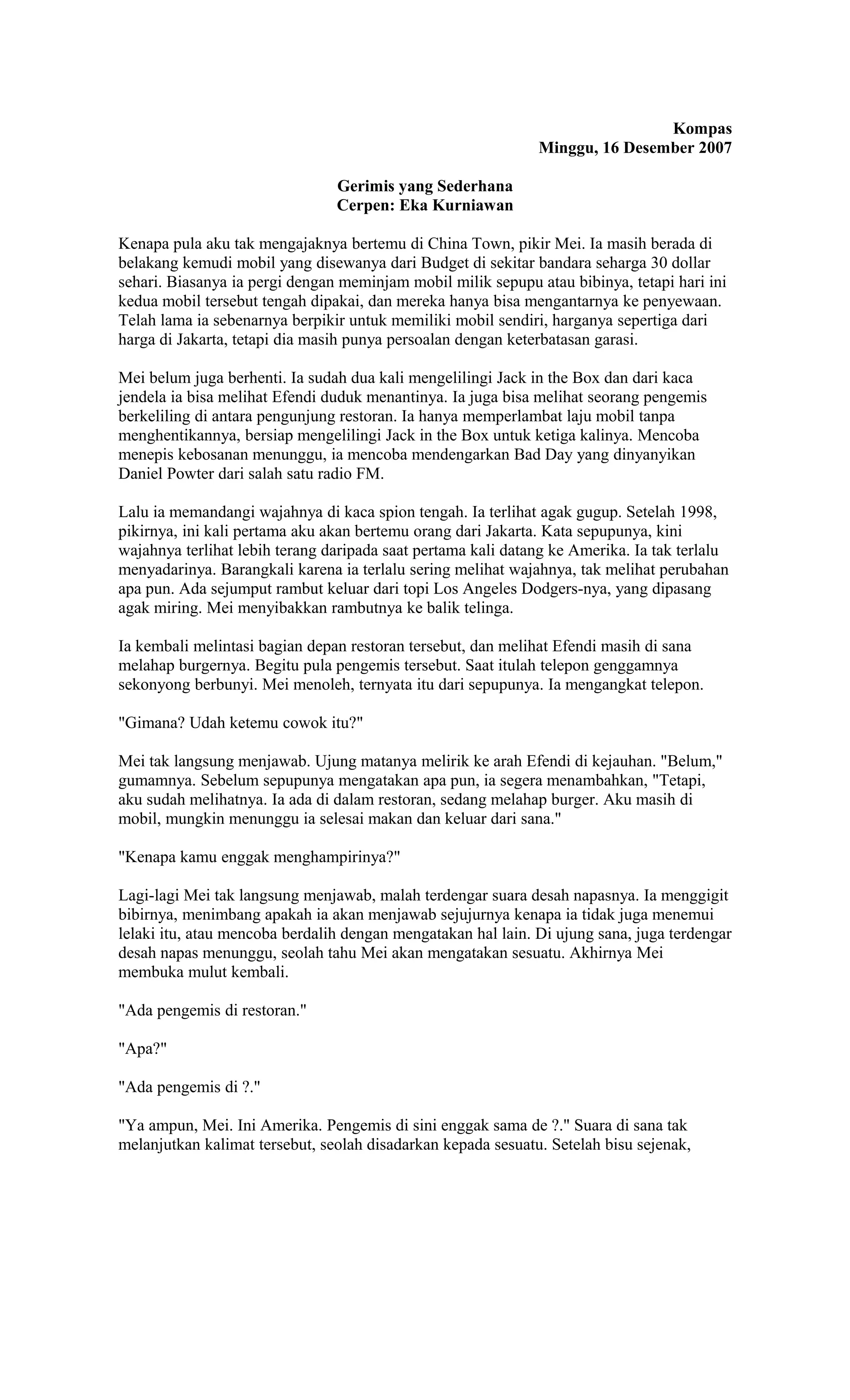 Kompas
Minggu, 16 Desember 2007

Gerimis yang Sederhana
Cerpen: Eka Kurniawan

Kenapa pula aku tak mengajaknya bertemu di China Town, pikir Mei. Ia masih berada di belakang kemudi mobil yang disewanya dari Budget di sekitar bandara seharga 30 dollar sehari. Biasanya ia pergi dengan meminjam mobil milik sepupu atau bibinya, tetapi hari ini kedua mobil tersebut tengah dipakai, dan mereka hanya bisa mengantarnya ke penyewaan. Telah lama ia sebenarnya berpikir untuk memiliki mobil sendiri, harganya sepertiga dari harga di Jakarta, tetapi dia masih punya persoalan dengan keterbatasan garasi.

Mei belum juga berhenti. Ia sudah dua kali mengelilingi Jack in the Box dan dari kaca jendela ia bisa melihat Efendi duduk menantinya. Ia juga bisa melihat seorang pengemis berkeliling di antara pengunjung restoran. Ia hanya memperlambat laju mobil tanpa menghentikannya, bersiap mengelilingi Jack in the Box untuk ketiga kalinya. Mencoba menepis kebosanan menunggu, ia mencoba mendengarkan Bad Day yang dinyanyikan Daniel Powter dari salah satu radio FM.

Lalu ia memandangi wajahnya di kaca spion tengah. Ia terlihat agak gugup. Setelah 1998, pikirnya, ini kali pertama aku akan bertemu orang dari Jakarta. Kata sepupunya, kini wajahnya terlihat lebih terang daripada saat pertama kali datang ke Amerika. Ia tak terlalu menyadarinya. Barangkali karena ia terlalu sering melihat wajahnya, tak melihat perubahan apa pun. Ada sejumput rambut keluar dari topi Los Angeles Dodgers-nya, yang dipasang agak miring. Mei menyibakkan rambutnya ke balik telinga.

Ia kembali melintasi bagian depan restoran tersebut, dan melihat Efendi masih di sana melahap burgernya. Begitu pula pengemis tersebut. Saat itulah telepon genggamnya sekonyong berbunyi. Mei menoleh, ternyata itu dari sepupunya. Ia mengangkat telepon.

"Gimana? Udah ketemu cowok itu?"

Mei tak langsung menjawab. Ujung matanya melirik ke arah Efendi di kejauhan. "Belum," gumamnya. Sebelum sepupunya mengatakan apa pun, ia segera menambahkan, "Tetapi, aku sudah melihatnya. Ia ada di dalam restoran, sedang melahap burger. Aku masih di mobil, mungkin menunggu ia selesai makan dan keluar dari sana."

"Kenapa kamu enggak menghampirinya?"

Lagi-lagi Mei tak langsung menjawab, malah terdengar suara desah napasnya. Ia menggigit bibirnya, menimbang apakah ia akan menjawab sejujurnya kenapa ia tidak juga menemui lelaki itu, atau mencoba berdalih dengan mengatakan hal lain. Di ujung sana, juga terdengar desah napas menunggu, seolah tahu Mei akan mengatakan sesuatu. Akhirnya Mei membuka mulut kembali.

"Ada pengemis di restoran."

"Apa?"

"Ada pengemis di ?."

"Ya ampun, Mei. Ini Amerika. Pengemis di sini enggak sama de ?." Suara di sana tak melanjutkan kalimat tersebut, seolah disadarkan kepada sesuatu. Setelah bisu sejenak,